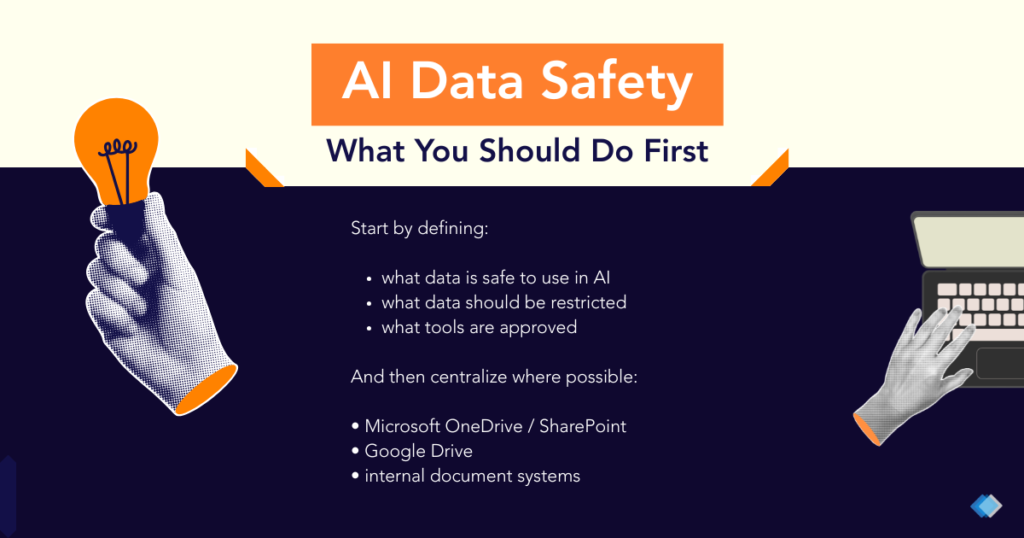 AI Data Safety

What You Should Do First

Start by defining:

• what data is safe to use in AI
• what data should be restricted
• what tools are approved

And then centralize where possible:

• Microsoft OneDrive / SharePoint
• Google Drive
• internal document systems